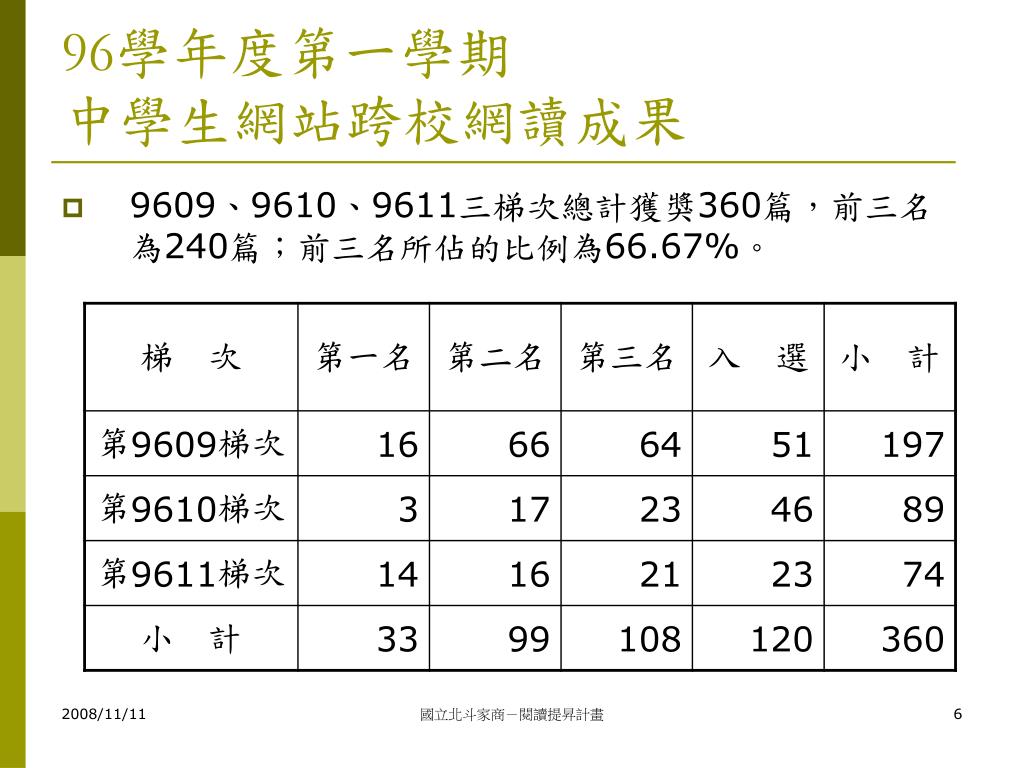 96學年度第一學期
中學生網站跨校網讀成果

9609、9610、9611三梯次總計獲獎360篇，前三名為240篇；前三名所佔的比例為66.67%。

| 梯　次 | 第一名 | 第二名 | 第三名 | 入　選 | 小　計 |
|---|---|---|---|---|---|
| 第9609梯次 | 16 | 66 | 64 | 51 | 197 |
| 第9610梯次 | 3 | 17 | 23 | 46 | 89 |
| 第9611梯次 | 14 | 16 | 21 | 23 | 74 |
| 小　計 | 33 | 99 | 108 | 120 | 360 |

2008/11/11
國立北斗家商－閱讀提昇計畫
6